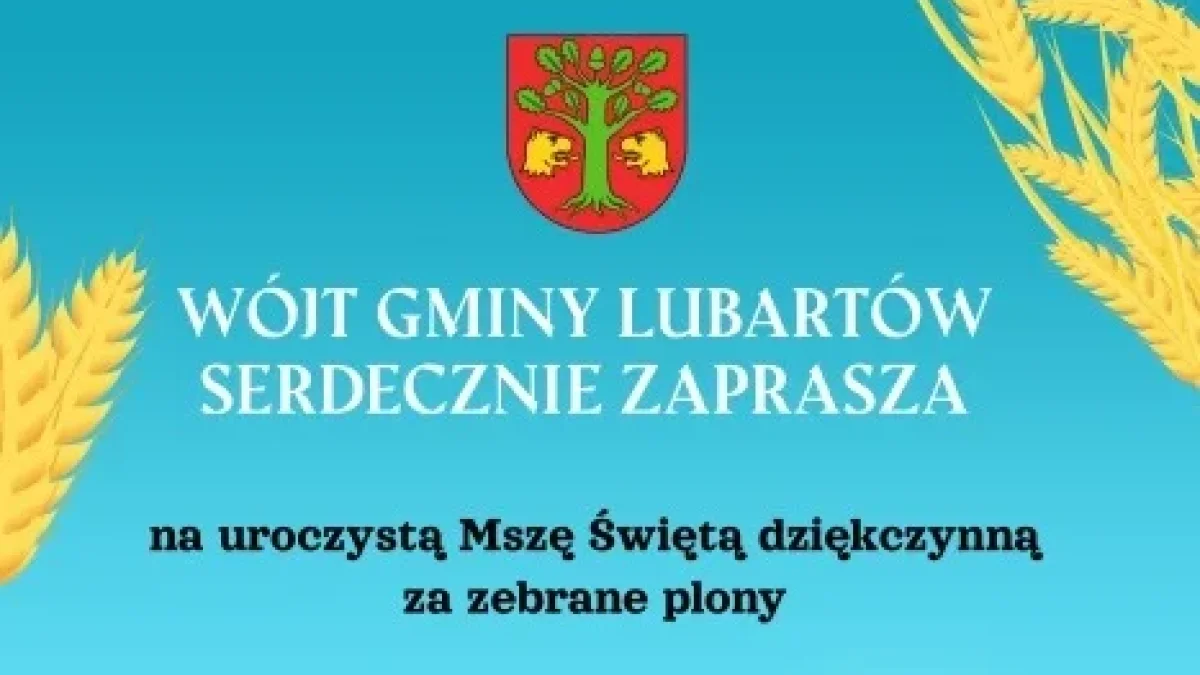 WÓJT GMINY LUBARTÓW
SERDECZNIE ZAPRASZA

na uroczystą Mszę Świętą dziękczynną za zebrane plony